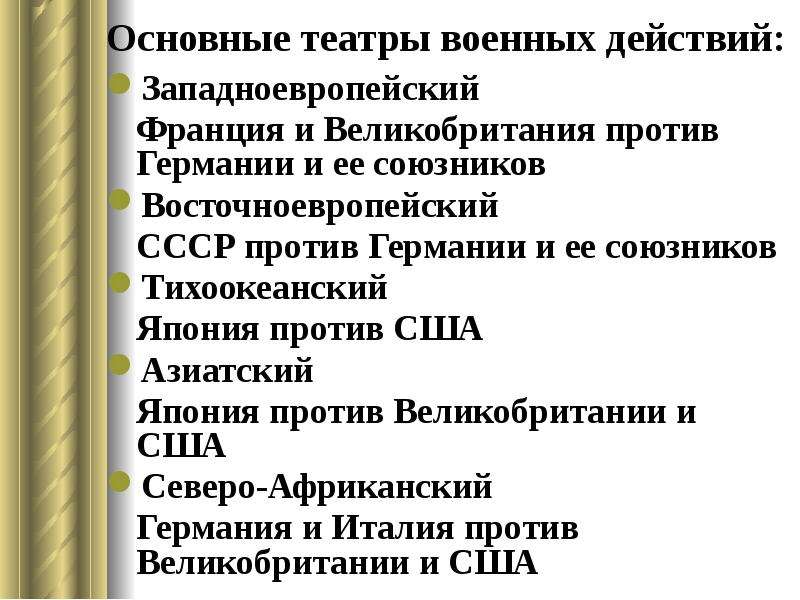 Основные театры военных действий:

Западноевропейский

Франция и Великобритания против Германии и ее союзников

Восточноевропейский

СССР против Германии и ее союзников

Тихоокеанский

Япония против США

Азиатский

Япония против Великобритании и США

Северо-Африканский

Германия и Италия против Великобритании и США